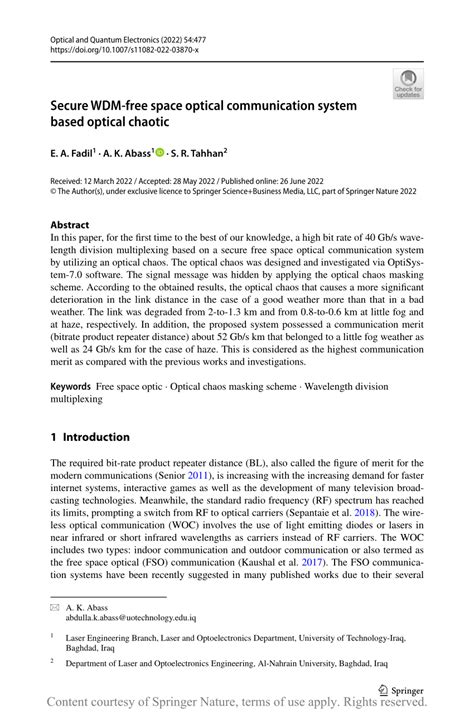 Optical and Quantum Electronics (2022) 54:477
https://doi.org/10.1007/s11082-022-03870-x

Check for updates

Secure WDM-free space optical communication system based optical chaotic

E. A. Fadil$^1$ · A. K. Abass$^1$ · S. R. Tahhan$^2$

Received: 12 March 2022 / Accepted: 28 May 2022 / Published online: 26 June 2022
© The Author(s), under exclusive licence to Springer Science+Business Media, LLC, part of Springer Nature 2022

Abstract
In this paper, for the first time to the best of our knowledge, a high bit rate of 40 Gb/s wavelength division multiplexing based on a secure free space optical communication system by utilizing an optical chaos. The optical chaos was designed and investigated via OptiSystem-7.0 software. The signal message was hidden by applying the optical chaos masking scheme. According to the obtained results, the optical chaos that causes a more significant deterioration in the link distance in the case of a good weather more than that in a bad weather. The link was degraded from 2-to-1.3 km and from 0.8-to-0.6 km at little fog and at haze, respectively. In addition, the proposed system possessed a communication merit (bitrate product repeater distance) about 52 Gb/s km that belonged to a little fog weather as well as 24 Gb/s km for the case of haze. This is considered as the highest communication merit as compared with the previous works and investigations.

Keywords Free space optic · Optical chaos masking scheme · Wavelength division multiplexing

1 Introduction

The required bit-rate product repeater distance (BL), also called the figure of merit for the modern communications (Senior 2011), is increasing with the increasing demand for faster internet systems, interactive games as well as the development of many television broadcasting technologies. Meanwhile, the standard radio frequency (RF) spectrum has reached its limits, prompting a switch from RF to optical carriers (Sepantaie et al. 2018). The wireless optical communication (WOC) involves the use of light emitting diodes or lasers in near infrared or short infrared wavelengths as carriers instead of RF carriers. The WOC includes two types: indoor communication and outdoor communication or also termed as the free space optical (FSO) communication (Kaushal et al. 2017). The FSO communication systems have been recently suggested in many published works due to their several

A. K. Abass
abdulla.k.abass@uotechnology.edu.iq

$^1$ Laser Engineering Branch, Laser and Optoelectronics Department, University of Technology-Iraq, Baghdad, Iraq

$^2$ Department of Laser and Optoelectronics Engineering, Al-Nahrain University, Baghdad, Iraq

Springer

Content courtesy of Springer Nature, terms of use apply. Rights reserved.